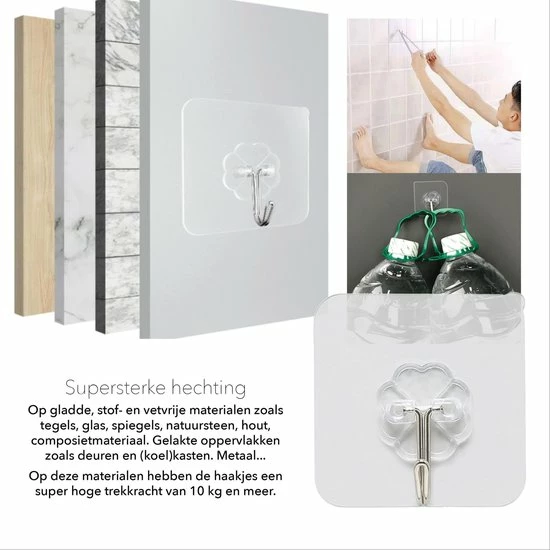 Supersterke hechting

Op gladde, stof- en vetvrije materialen zoals tegels, glas, spiegels, natuursteen, hout, composietmateriaal. Gelakte oppervlakken zoals deuren en (koel)kasten. Metaal...

Op deze materialen hebben de haakjes een super hoge trekkracht van 10 kg en meer.